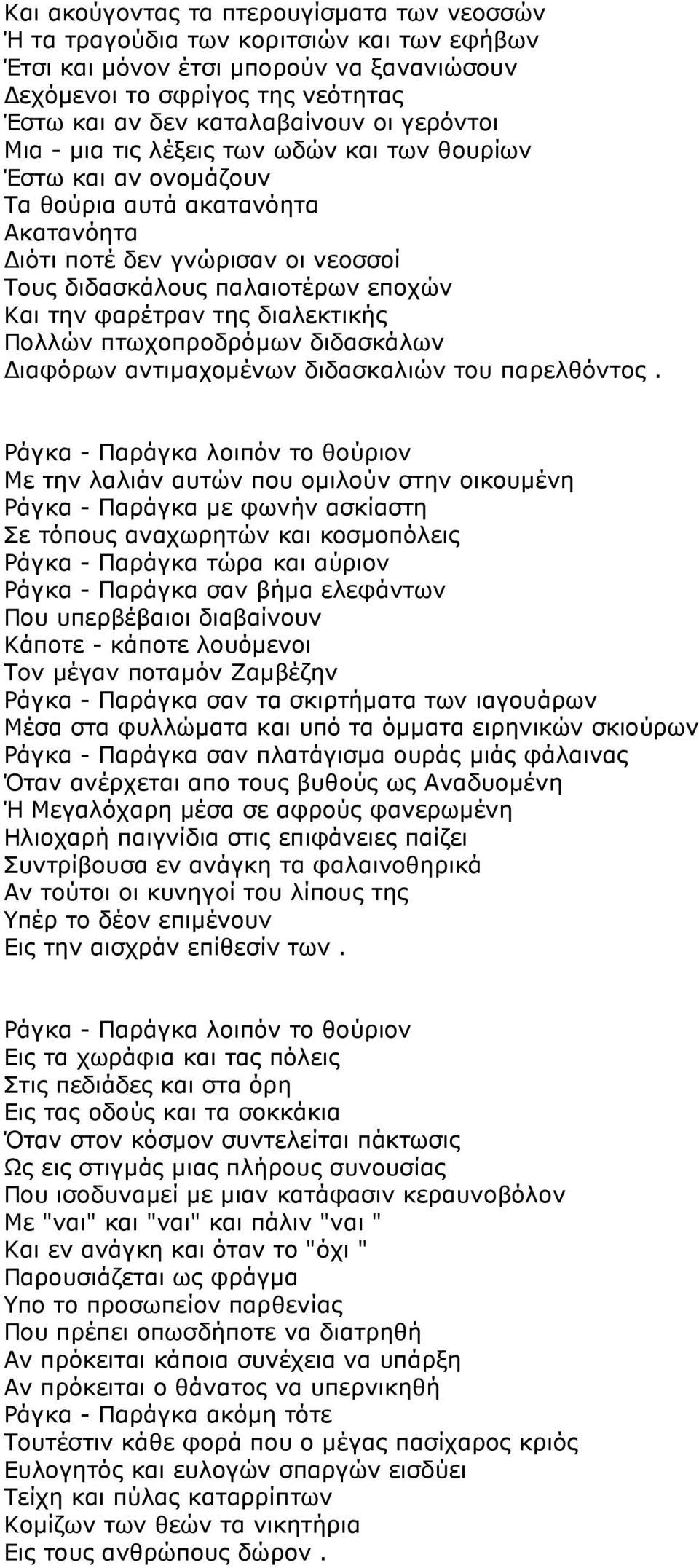 Και ακούγοντας τα πτερουγίσματα των νεοσσών
Ή τα τραγούδια των κοριτσιών και των εφήβων
Έτσι και μόνον έτσι μπορούν να ξανανιώσουν
Δεχόμενοι το σφρίγος της νεότητας
Έστω και αν δεν καταλαβαίνουν οι γερόντοι
Μια - μια τις λέξεις των ωδών και των θουρίων
Έστω και αν ονομάζουν
Τα θούρια αυτά ακατανόητα
Ακατανόητα
Διότι ποτέ δεν γνώρισαν οι νεοσσοί
Τους διδασκάλους παλαιοτέρων εποχών
Και την φαρέτραν της διαλεκτικής
Πολλών πτωχοπροδρόμων διδασκάλων
Διαφόρων αντιμαχομένων διδασκαλιών του παρελθόντος .

Ράγκα - Παράγκα λοιπόν το θούριον
Με την λαλιάν αυτών που ομιλούν στην οικουμένη
Ράγκα - Παράγκα με φωνήν ασκίαστη
Σε τόπους αναχωρητών και κοσμοπόλεις
Ράγκα - Παράγκα τώρα και αύριον
Ράγκα - Παράγκα σαν βήμα ελεφάντων
Που υπερβέβαιοι διαβαίνουν
Κάποτε - κάποτε λουόμενοι
Τον μέγαν ποταμόν Ζαμβέζην
Ράγκα - Παράγκα σαν τα σκιρτήματα των ιαγουάρων
Μέσα στα φυλλώματα και υπό τα όμματα ειρηνικών σκιούρων
Ράγκα - Παράγκα σαν πλατάγισμα ουράς μιάς φάλαινας
Όταν ανέρχεται απο τους βυθούς ως Αναδυομένη
Ή Μεγαλόχαρη μέσα σε αφρούς φανερωμένη
Ηλιοχαρή παιγνίδια στις επιφάνειες παίζει
Συντρίβουσα εν ανάγκη τα φαλαινοθηρικά
Αν τούτοι οι κυνηγοί του λίπους της
Υπέρ το δέον επιμένουν
Εις την αισχράν επίθεσίν των .

Ράγκα - Παράγκα λοιπόν το θούριον
Εις τα χωράφια και τας πόλεις
Στις πεδιάδες και στα όρη
Εις τας οδούς και τα σοκκάκια
Όταν στον κόσμον συντελείται πάκτωσις
Ως εις στιγμάς μιας πλήρους συνουσίας
Που ισοδυναμεί με μιαν κατάφασιν κεραυνοβόλον
Με "ναι" και "ναι" και πάλιν "ναι "
Και εν ανάγκη και όταν το "όχι "
Παρουσιάζεται ως φράγμα
Υπο το προσωπείον παρθενίας
Που πρέπει οπωσδήποτε να διατρηθή
Αν πρόκειται κάποια συνέχεια να υπάρξη
Αν πρόκειται ο θάνατος να υπερνικηθή
Ράγκα - Παράγκα ακόμη τότε
Τουτέστιν κάθε φορά που ο μέγας πασίχαρος κριός
Ευλογητός και ευλογών σπαργών εισδύει
Τείχη και πύλας καταρρίπτων
Κομίζων των θεών τα νικητήρια
Εις τους ανθρώπους δώρον .